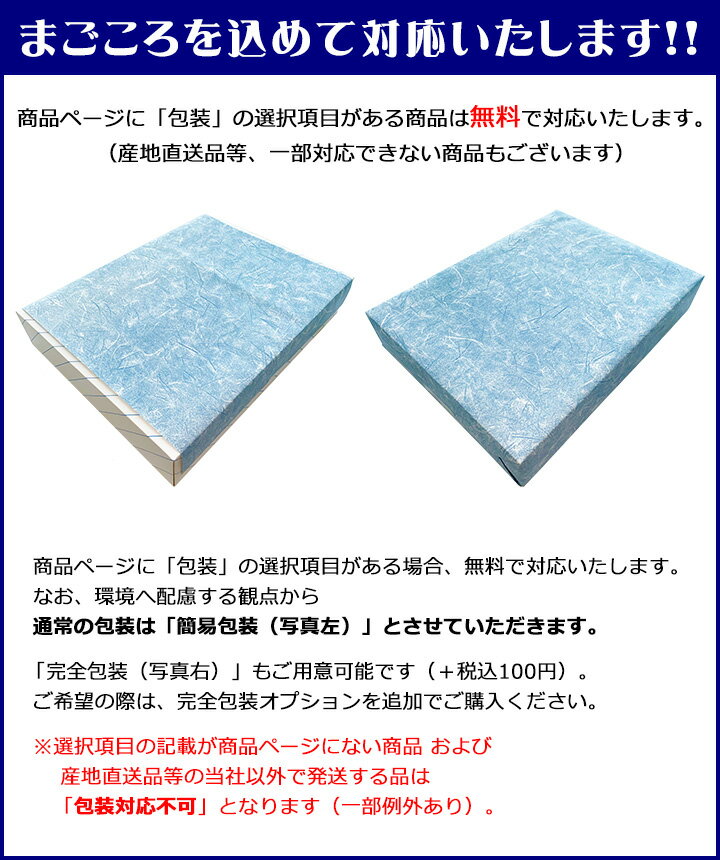 まごころを込めて対応いたします!!

商品ページに「包装」の選択項目がある商品は無料で対応いたします。
（産地直送品等、一部対応できない商品もございます）

商品ページに「包装」の選択項目がある場合、無料で対応いたします。
なお、環境へ配慮する観点から
通常の包装は「簡易包装（写真左）」とさせていただきます。

「完全包装（写真右）」もご用意可能です（＋税込100円）。
ご希望の際は、完全包装オプションを追加でご購入ください。

※選択項目の記載が商品ページにない商品 および
産地直送品等の当社以外で発送する品は
「包装対応不可」となります（一部例外あり）。